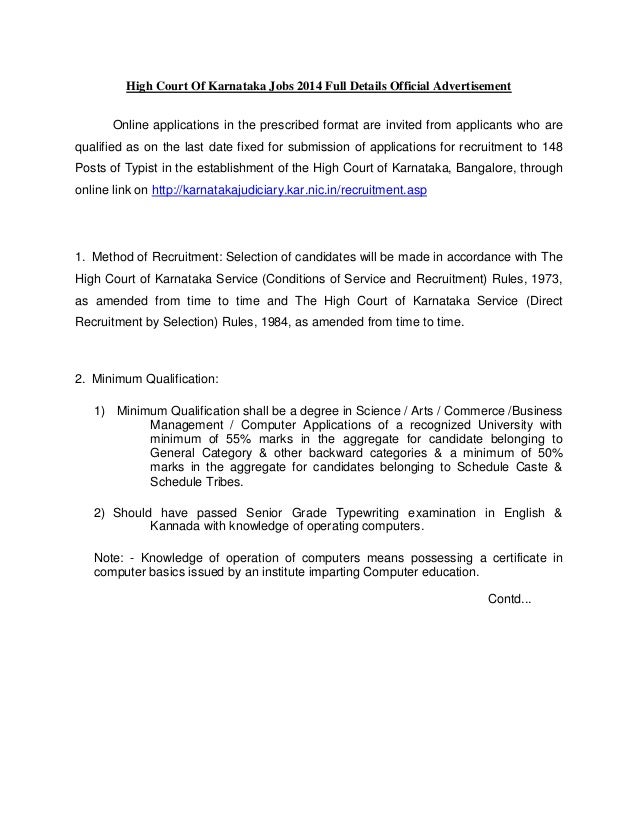 High Court Of Karnataka Jobs 2014 Full Details Official Advertisement

Online applications in the prescribed format are invited from applicants who are qualified as on the last date fixed for submission of applications for recruitment to 148 Posts of Typist in the establishment of the High Court of Karnataka, Bangalore, through online link on http://karnatakajudiciary.kar.nic.in/recruitment.asp

1. Method of Recruitment: Selection of candidates will be made in accordance with The High Court of Karnataka Service (Conditions of Service and Recruitment) Rules, 1973, as amended from time to time and The High Court of Karnataka Service (Direct Recruitment by Selection) Rules, 1984, as amended from time to time.

2. Minimum Qualification:

1) Minimum Qualification shall be a degree in Science / Arts / Commerce /Business Management / Computer Applications of a recognized University with minimum of 55% marks in the aggregate for candidate belonging to General Category & other backward categories & a minimum of 50% marks in the aggregate for candidates belonging to Schedule Caste & Schedule Tribes.

2) Should have passed Senior Grade Typewriting examination in English & Kannada with knowledge of operating computers.

Note: - Knowledge of operation of computers means possessing a certificate in computer basics issued by an institute imparting Computer education.

Contd...